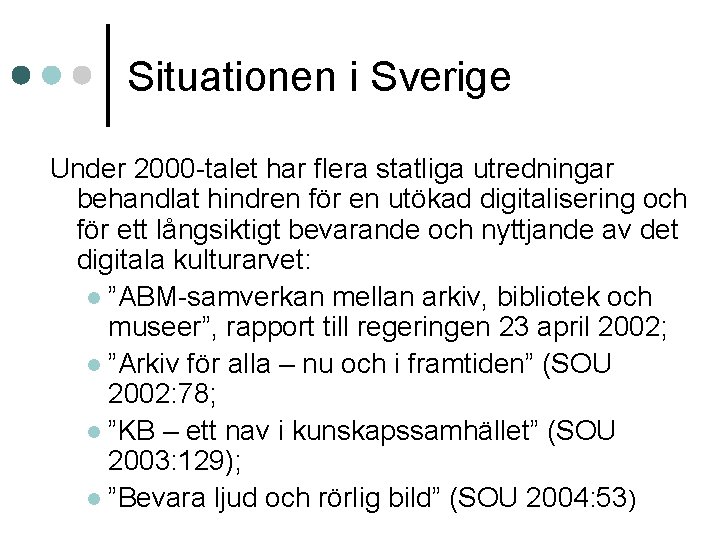 Situationen i Sverige

Under 2000-talet har flera statliga utredningar behandlat hindren för en utökad digitalisering och för ett långsiktigt bevarande och nyttjande av det digitala kulturarvet:

- ”ABM-samverkan mellan arkiv, bibliotek och museer”, rapport till regeringen 23 april 2002;
- ”Arkiv för alla – nu och i framtiden” (SOU 2002:78;
- ”KB – ett nav i kunskapssamhället” (SOU 2003:129);
- ”Bevara ljud och rörlig bild” (SOU 2004:53)